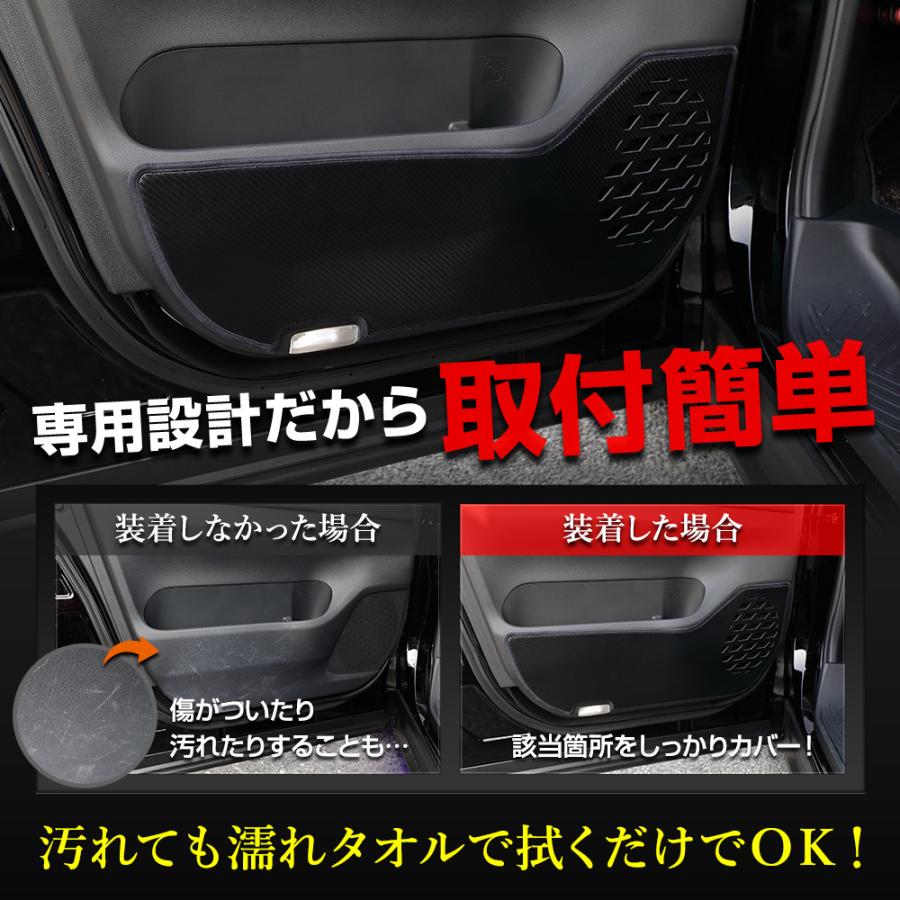 専用設計だから取付簡単

装着しなかった場合

傷がついたり
汚れたりすることも…

装着した場合

該当箇所をしっかりカバー！

汚れても濡れタオルで拭くだけでOK！